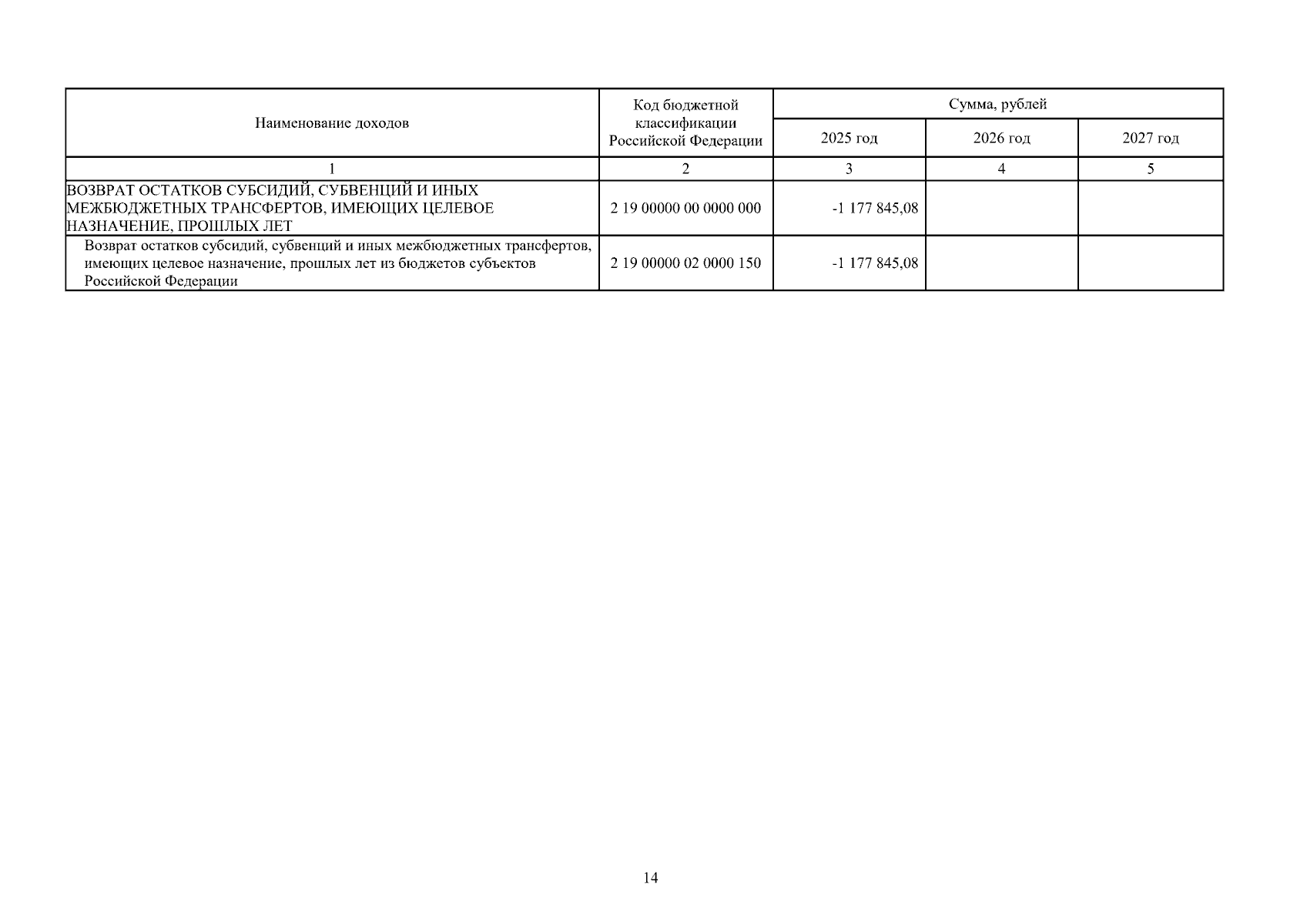 | Наименование доходов | Код бюджетной классификации Российской Федерации | Сумма, рублей | | |
|---|---|---|---|---|
| | | 2025 год | 2026 год | 2027 год |
| 1 | 2 | 3 | 4 | 5 |
| ВОЗВРАТ ОСТАТКОВ СУБСИДИЙ, СУБВЕНЦИЙ И ИНЫХ МЕЖБЮДЖЕТНЫХ ТРАНСФЕРТОВ, ИМЕЮЩИХ ЦЕЛЕВОЕ НАЗНАЧЕНИЕ, ПРОШЛЫХ ЛЕТ | 2 19 00000 00 0000 000 | -1 177 845,08 | | |
| Возврат остатков субсидий, субвенций и иных межбюджетных трансфертов, имеющих целевое назначение, прошлых лет из бюджетов субъектов Российской Федерации | 2 19 00000 02 0000 150 | -1 177 845,08 | | |

14